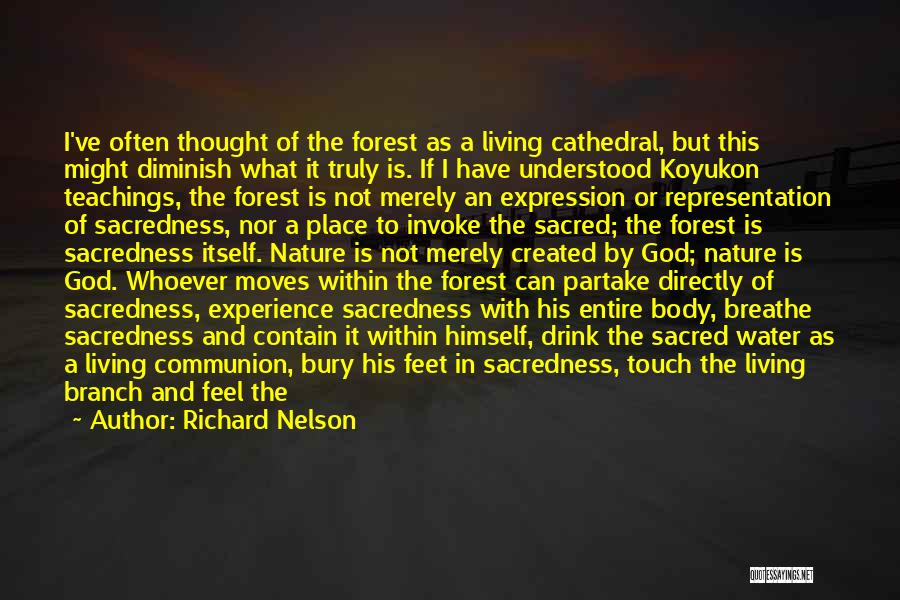 I've often thought of the forest as a living cathedral, but this might diminish what it truly is. If I have understood Koyukon teachings, the forest is not merely an expression or representation of sacredness, nor a place to invoke the sacred; the forest is sacredness itself. Nature is not merely created by God; nature is God. Whoever moves within the forest can partake directly of sacredness, experience sacredness with his entire body, breathe sacredness and contain it within himself, drink the sacred water as a living communion, bury his feet in sacredness, touch the living branch and feel the

~ Author: Richard Nelson

QUOTESSAYINGS.NET